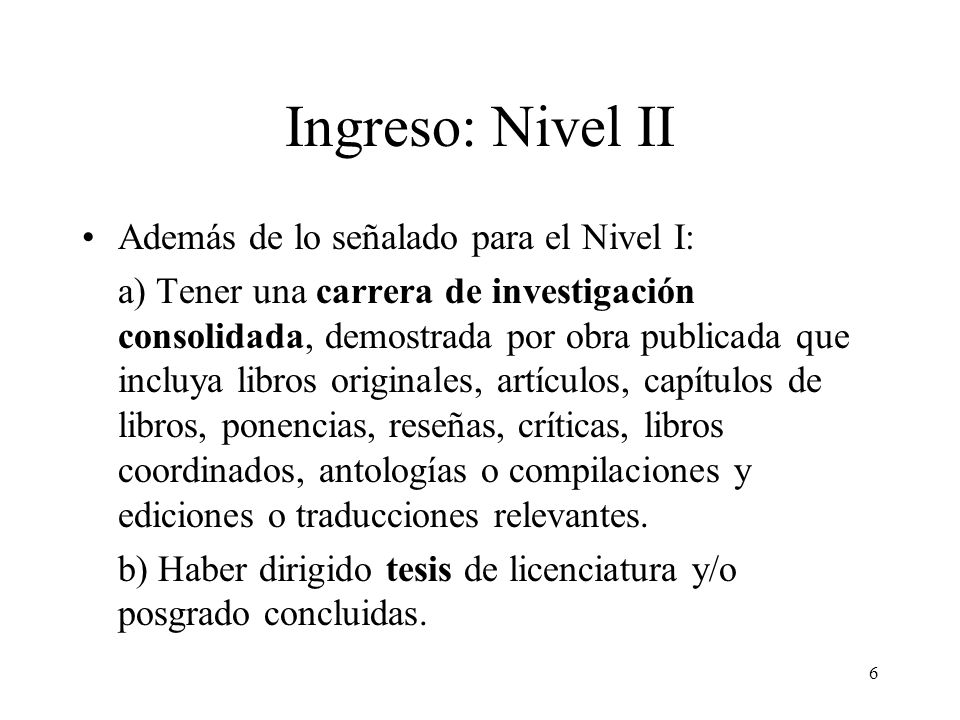 Ingreso: Nivel II

• Además de lo señalado para el Nivel I:

a) Tener una carrera de investigación consolidada, demostrada por obra publicada que incluya libros originales, artículos, capítulos de libros, ponencias, reseñas, críticas, libros coordinados, antologías o compilaciones y ediciones o traducciones relevantes.

b) Haber dirigido tesis de licenciatura y/o posgrado concluidas.

6